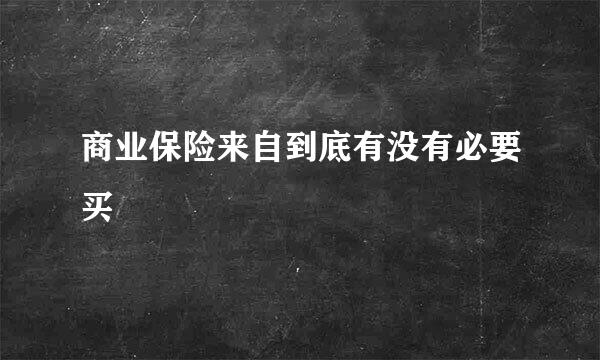 商业保险来自到底有没有必要买